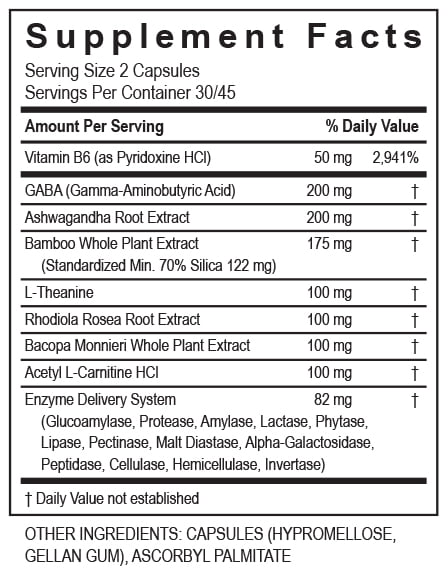 Supplement Facts

Serving Size 2 Capsules
Servings Per Container 30/45

| Amount Per Serving | | % Daily Value |
|---|---|---|
| Vitamin B6 (as Pyridoxine HCl) | 50 mg | 2,941% |
| GABA (Gamma-Aminobutyric Acid) | 200 mg | † |
| Ashwagandha Root Extract | 200 mg | † |
| Bamboo Whole Plant Extract (Standardized Min. 70% Silica 122 mg) | 175 mg | † |
| L-Theanine | 100 mg | † |
| Rhodiola Rosea Root Extract | 100 mg | † |
| Bacopa Monnieri Whole Plant Extract | 100 mg | † |
| Acetyl L-Carnitine HCl | 100 mg | † |
| Enzyme Delivery System (Glucoamylase, Protease, Amylase, Lactase, Phytase, Lipase, Pectinase, Malt Diastase, Alpha-Galactosidase, Peptidase, Cellulase, Hemicellulase, Invertase) | 82 mg | † |

† Daily Value not established

OTHER INGREDIENTS: CAPSULES (HYPROMELLOSE, GELLAN GUM), ASCORBYL PALMITATE